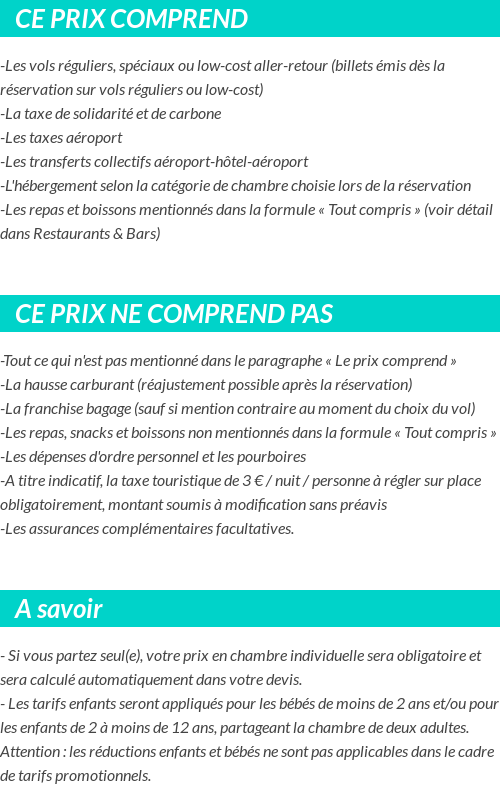 CE PRIX COMPREND

-Les vols réguliers, spéciaux ou low-cost aller-retour (billets émis dès la réservation sur vols réguliers ou low-cost)
-La taxe de solidarité et de carbone
-Les taxes aéroport
-Les transferts collectifs aéroport-hôtel-aéroport
-L'hébergement selon la catégorie de chambre choisie lors de la réservation
-Les repas et boissons mentionnés dans la formule « Tout compris » (voir détail dans Restaurants & Bars)

CE PRIX NE COMPREND PAS

-Tout ce qui n'est pas mentionné dans le paragraphe « Le prix comprend »
-La hausse carburant (réajustement possible après la réservation)
-La franchise bagage (sauf si mention contraire au moment du choix du vol)
-Les repas, snacks et boissons non mentionnés dans la formule « Tout compris »
-Les dépenses d'ordre personnel et les pourboires
-A titre indicatif, la taxe touristique de 3 € / nuit / personne à régler sur place obligatoirement, montant soumis à modification sans préavis
-Les assurances complémentaires facultatives.

A savoir

- Si vous partez seul(e), votre prix en chambre individuelle sera obligatoire et sera calculé automatiquement dans votre devis.
- Les tarifs enfants seront appliqués pour les bébés de moins de 2 ans et/ou pour les enfants de 2 à moins de 12 ans, partageant la chambre de deux adultes.
Attention : les réductions enfants et bébés ne sont pas applicables dans le cadre de tarifs promotionnels.